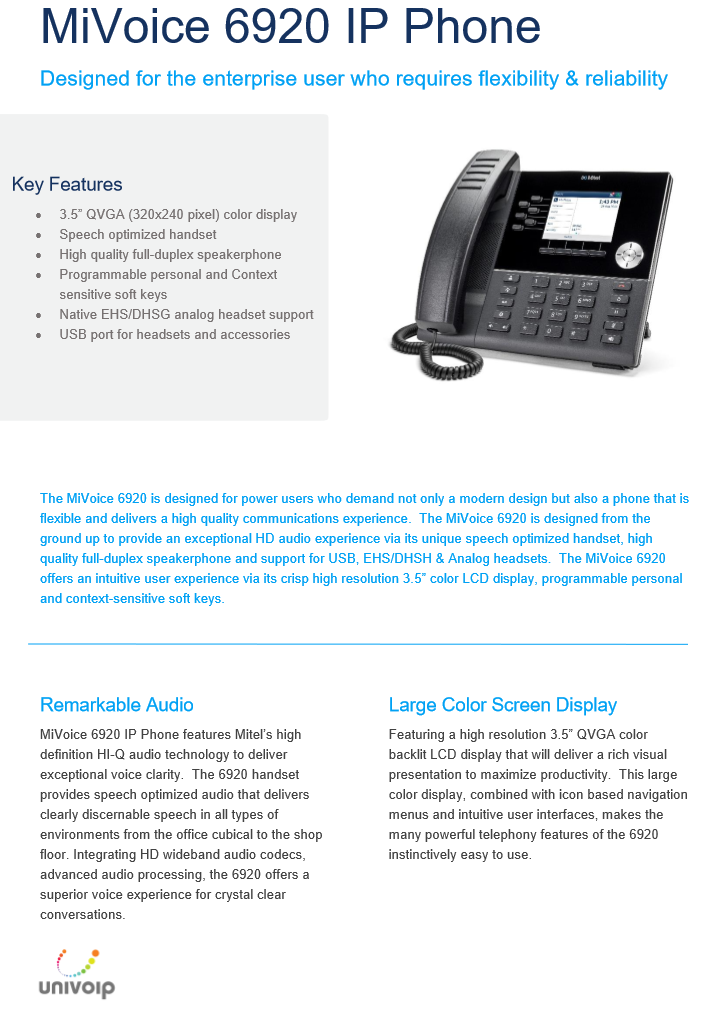 MiVoice 6920 IP Phone

Designed for the enterprise user who requires flexibility & reliability

Key Features

• 3.5" QVGA (320x240 pixel) color display
• Speech optimized handset
• High quality full-duplex speakerphone
• Programmable personal and Context sensitive soft keys
• Native EHS/DHSG analog headset support
• USB port for headsets and accessories

The MiVoice 6920 is designed for power users who demand not only a modern design but also a phone that is flexible and delivers a high quality communications experience. The MiVoice 6920 is designed from the ground up to provide an exceptional HD audio experience via its unique speech optimized handset, high quality full-duplex speakerphone and support for USB, EHS/DHSH & Analog headsets. The MiVoice 6920 offers an intuitive user experience via its crisp high resolution 3.5" color LCD display, programmable personal and context-sensitive soft keys.

Remarkable Audio

MiVoice 6920 IP Phone features Mitel's high definition HI-Q audio technology to deliver exceptional voice clarity. The 6920 handset provides speech optimized audio that delivers clearly discernable speech in all types of environments from the office cubical to the shop floor. Integrating HD wideband audio codecs, advanced audio processing, the 6920 offers a superior voice experience for crystal clear conversations.

Large Color Screen Display

Featuring a high resolution 3.5" QVGA color backlit LCD display that will deliver a rich visual presentation to maximize productivity. This large color display, combined with icon based navigation menus and intuitive user interfaces, makes the many powerful telephony features of the 6920 instinctively easy to use.

univoip